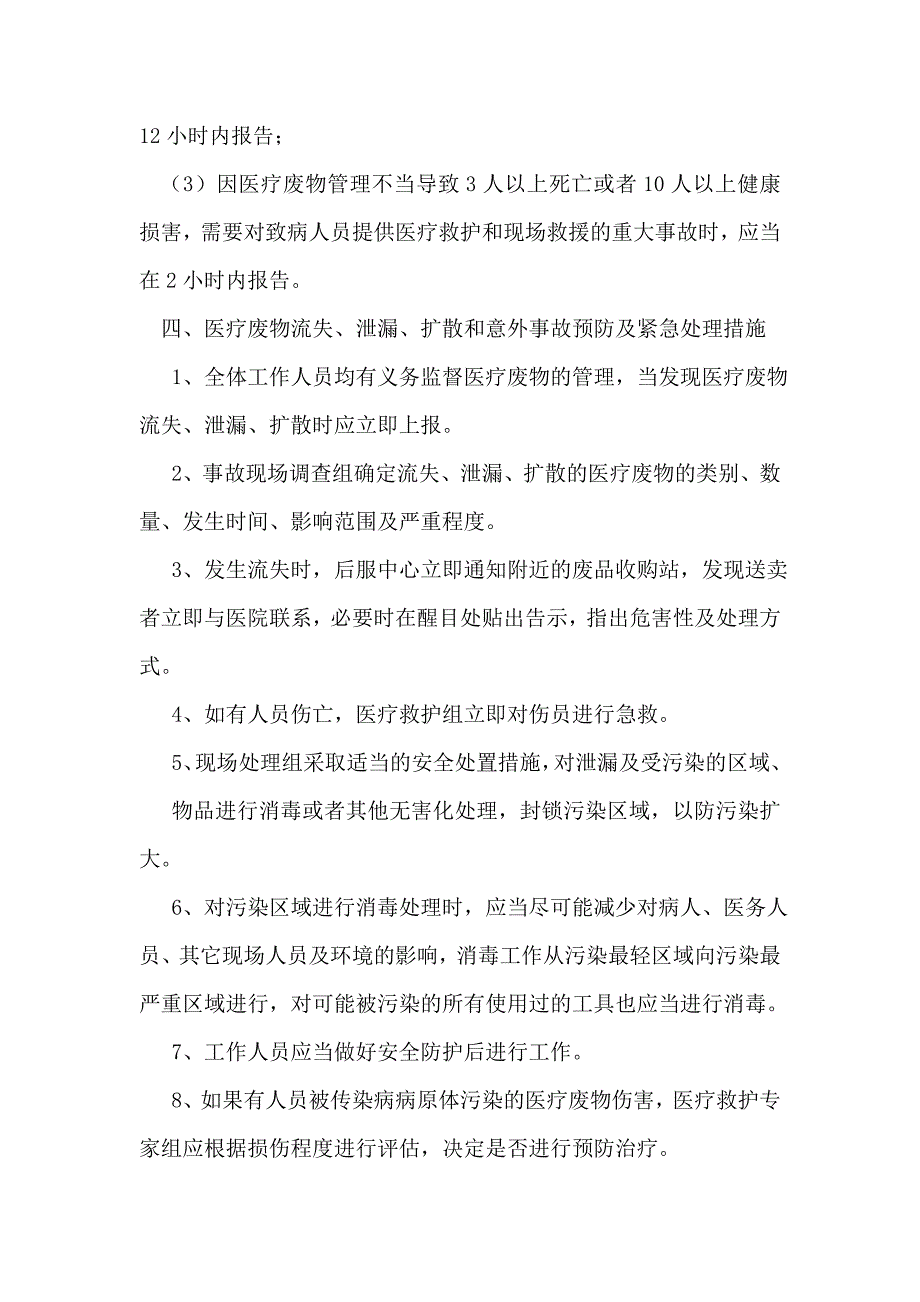 12 小时内报告；

（3）因医疗废物管理不当导致 3 人以上死亡或者 10 人以上健康损害，需要对致病人员提供医疗救护和现场救援的重大事故时，应当在 2 小时内报告。

四、医疗废物流失、泄漏、扩散和意外事故预防及紧急处理措施

1、全体工作人员均有义务监督医疗废物的管理，当发现医疗废物流失、泄漏、扩散时应立即上报。

2、事故现场调查组确定流失、泄漏、扩散的医疗废物的类别、数量、发生时间、影响范围及严重程度。

3、发生流失时，后服中心立即通知附近的废品收购站，发现送卖者立即与医院联系，必要时在醒目处贴出告示，指出危害性及处理方式。

4、如有人员伤亡，医疗救护组立即对伤员进行急救。

5、现场处理组采取适当的安全处置措施，对泄漏及受污染的区域、物品进行消毒或者其他无害化处理，封锁污染区域，以防污染扩大。

6、对污染区域进行消毒处理时，应当尽可能减少对病人、医务人员、其它现场人员及环境的影响，消毒工作从污染最轻区域向污染最严重区域进行，对可能被污染的所有使用过的工具也应当进行消毒。

7、工作人员应当做好安全防护后进行工作。

8、如果有人员被传染病病原体污染的医疗废物伤害，医疗救护专家组应根据损伤程度进行评估，决定是否进行预防治疗。